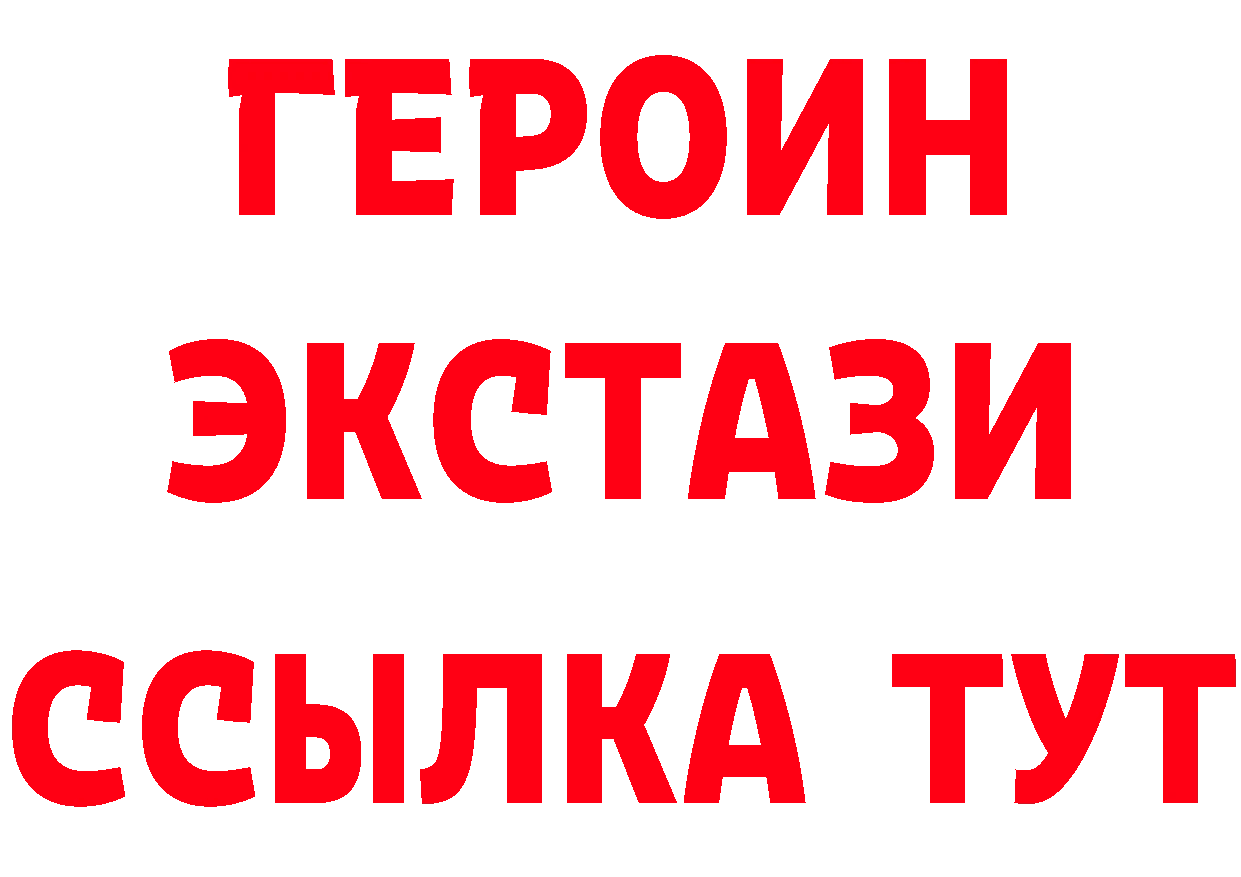 ГЕРОИН ЭКСТАЗИ ССЫЛКА ТУТ